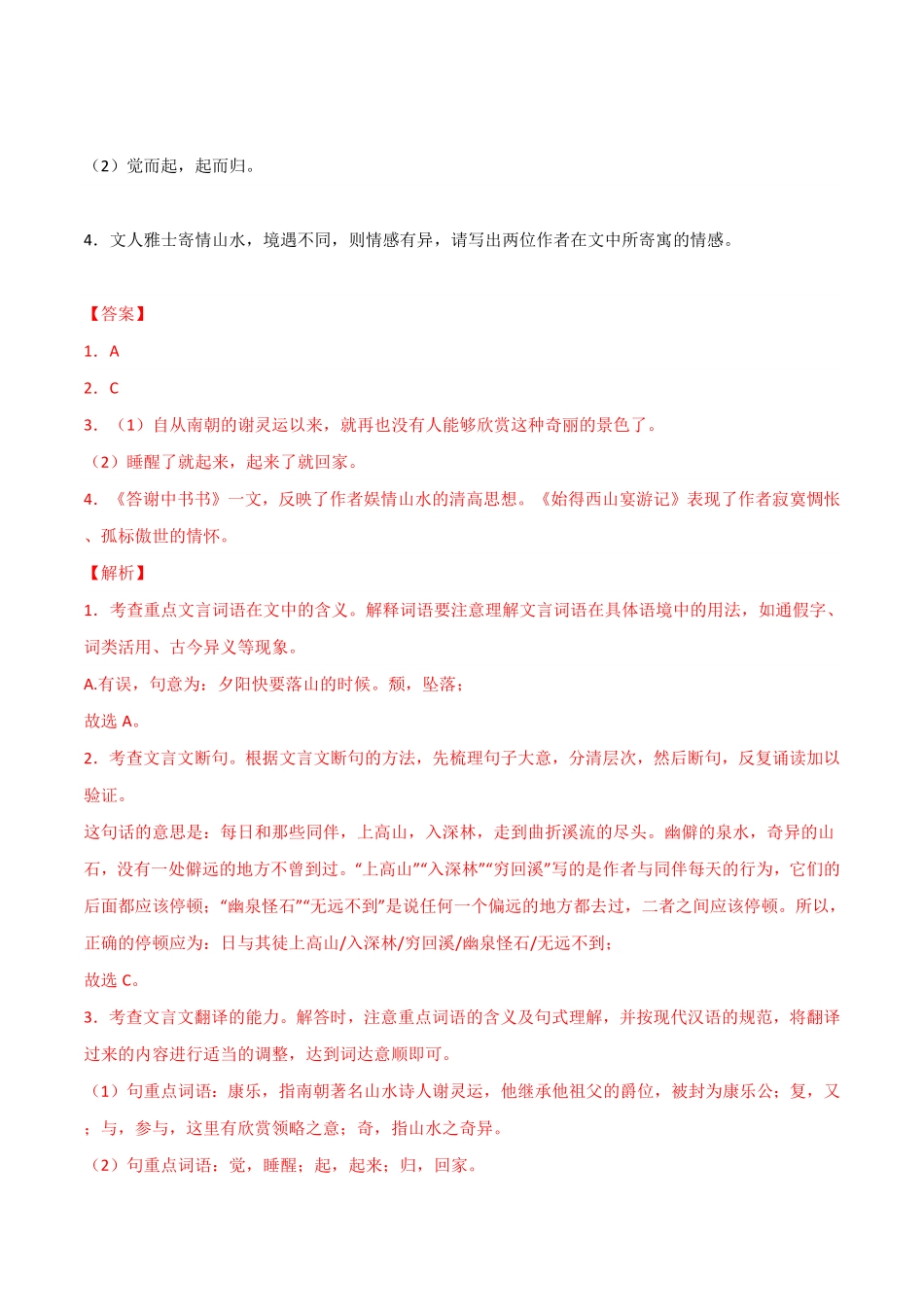 （2）觉而起，起而归。

4．文人雅士寄情山水，境遇不同，则情感有异，请写出两位作者在文中所寄寓的情感。

【答案】
1．A
2．C
3．（1）自从南朝的谢灵运以来，就再也没有人能够欣赏这种奇丽的景色了。
（2）睡醒了就起来，起来了就回家。
4．《答谢中书书》一文，反映了作者娱情山水的清高思想。《始得西山宴游记》表现了作者寂寞惆怅、孤标傲世的情怀。
【解析】
1．考查重点文言词语在文中的含义。解释词语要注意理解文言词语在具体语境中的用法，如通假字、词类活用、古今异义等现象。
A.有误，句意为：夕阳快要落山的时候。颓，坠落；
故选 A。
2．考查文言文断句。根据文言文断句的方法，先梳理句子大意，分清层次，然后断句，反复诵读加以验证。
这句话的意思是：每日和那些同伴，上高山，入深林，走到曲折溪流的尽头。幽僻的泉水，奇异的山石，没有一处僻远的地方不曾到过。“上高山”“入深林”“穷回溪”写的是作者与同伴每天的行为，它们的后面都应该停顿；“幽泉怪石”“无远不到”是说任何一个偏远的地方都去过，二者之间应该停顿。所以，正确的停顿应为：日与其徒上高山/入深林/穷回溪/幽泉怪石/无远不到；
故选 C。
3．考查文言文翻译的能力。解答时，注意重点词语的含义及句式理解，并按现代汉语的规范，将翻译过来的内容进行适当的调整，达到词达意顺即可。
（1）句重点词语：康乐，指南朝著名山水诗人谢灵运，他继承他祖父的爵位，被封为康乐公；复，又；与，参与，这里有欣赏领略之意；奇，指山水之奇异。
（2）句重点词语：觉，睡醒；起，起来；归，回家。